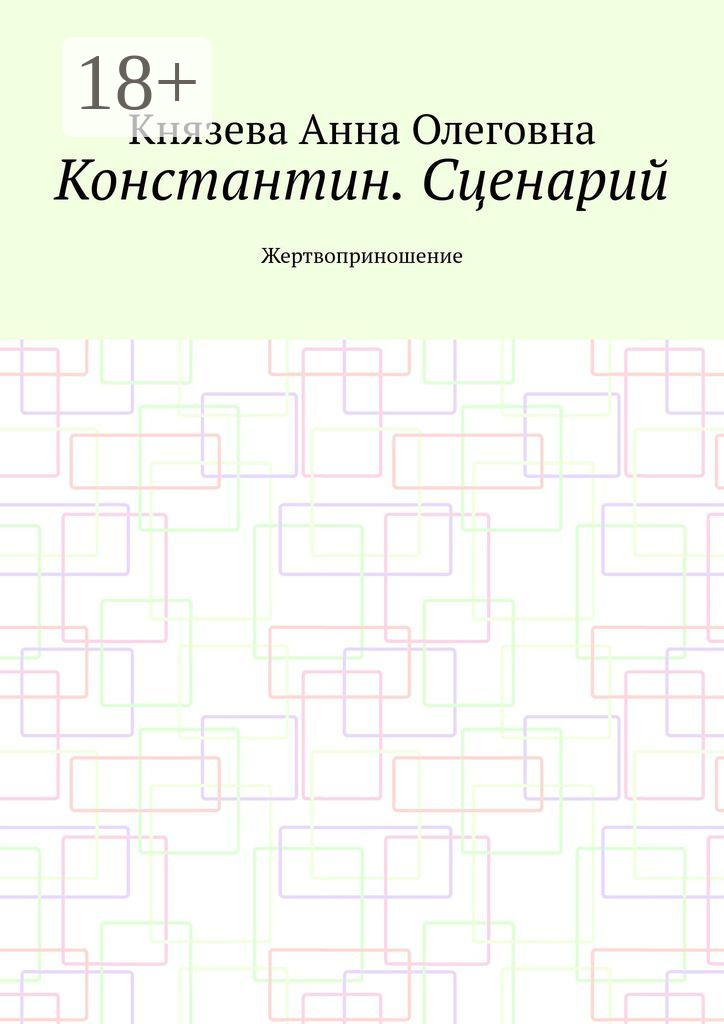 18+

Князева Анна Олеговна

Константин. Сценарий

Жертвоприношение